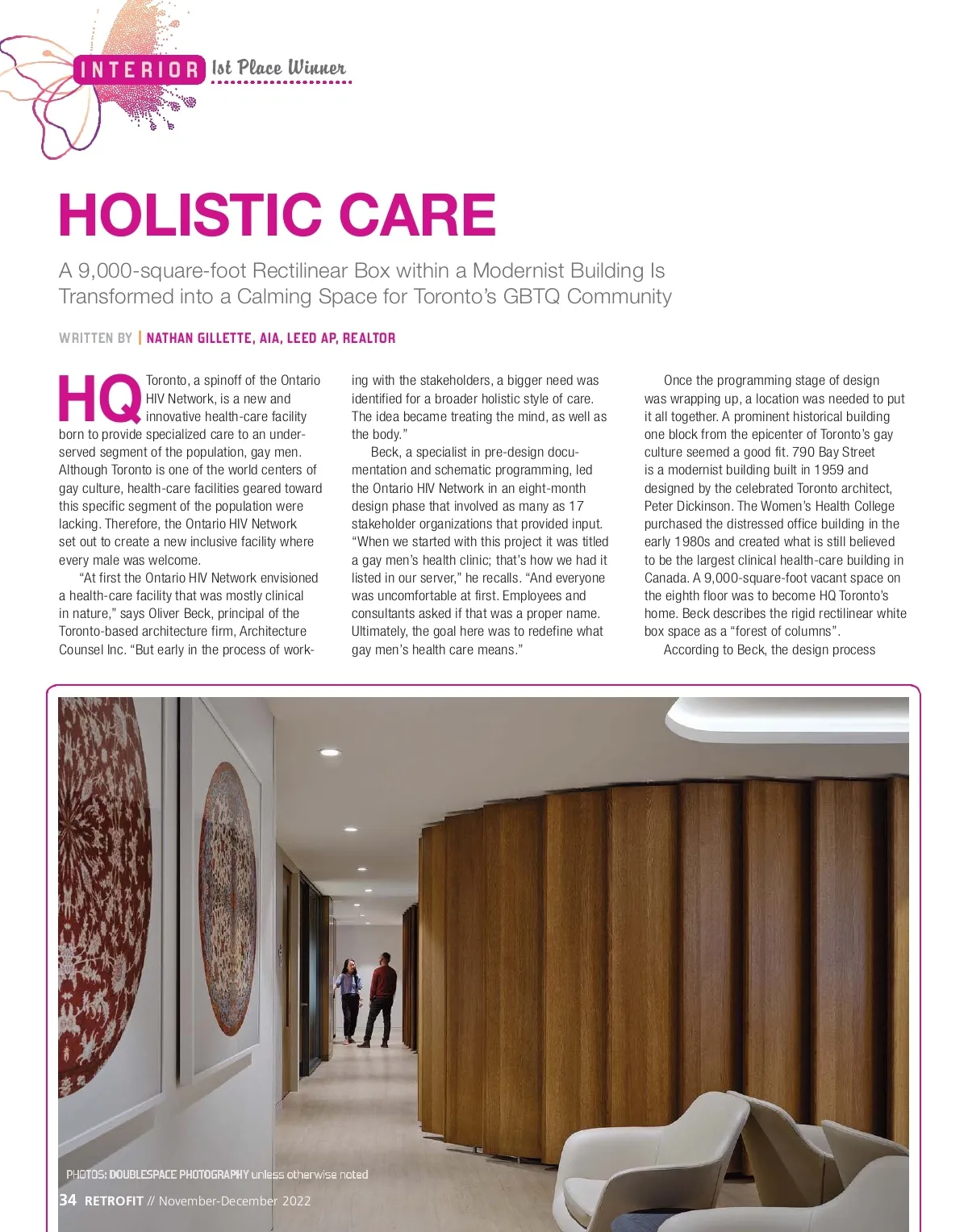 INTERIOR 1st Place Winner

HOLISTIC CARE

A 9,000-square-foot Rectilinear Box within a Modernist Building Is Transformed into a Calming Space for Toronto's GBTQ Community

WRITTEN BY | NATHAN GILLETTE, AIA, LEED AP, REALTOR

HQ Toronto, a spinoff of the Ontario HIV Network, is a new and innovative health-care facility born to provide specialized care to an underserved segment of the population, gay men. Although Toronto is one of the world centers of gay culture, health-care facilities geared toward this specific segment of the population were lacking. Therefore, the Ontario HIV Network set out to create a new inclusive facility where every male was welcome.

"At first the Ontario HIV Network envisioned a health-care facility that was mostly clinical in nature," says Oliver Beck, principal of the Toronto-based architecture firm, Architecture Counsel Inc. "But early in the process of working with the stakeholders, a bigger need was identified for a broader holistic style of care. The idea became treating the mind, as well as the body."

Beck, a specialist in pre-design documentation and schematic programming, led the Ontario HIV Network in an eight-month design phase that involved as many as 17 stakeholder organizations that provided input. "When we started with this project it was titled a gay men's health clinic; that's how we had it listed in our server," he recalls. "And everyone was uncomfortable at first. Employees and consultants asked if that was a proper name. Ultimately, the goal here was to redefine what gay men's health care means."

Once the programming stage of design was wrapping up, a location was needed to put it all together. A prominent historical building one block from the epicenter of Toronto's gay culture seemed a good fit. 790 Bay Street is a modernist building built in 1959 and designed by the celebrated Toronto architect, Peter Dickinson. The Women's Health College purchased the distressed office building in the early 1980s and created what is still believed to be the largest clinical health-care building in Canada. A 9,000-square-foot vacant space on the eighth floor was to become HQ Toronto's home. Beck describes the rigid rectilinear white box space as a "forest of columns".

According to Beck, the design process

PHOTOS: DOUBLESPACE PHOTOGRAPHY unless otherwise noted

34 RETROFIT // November-December 2022